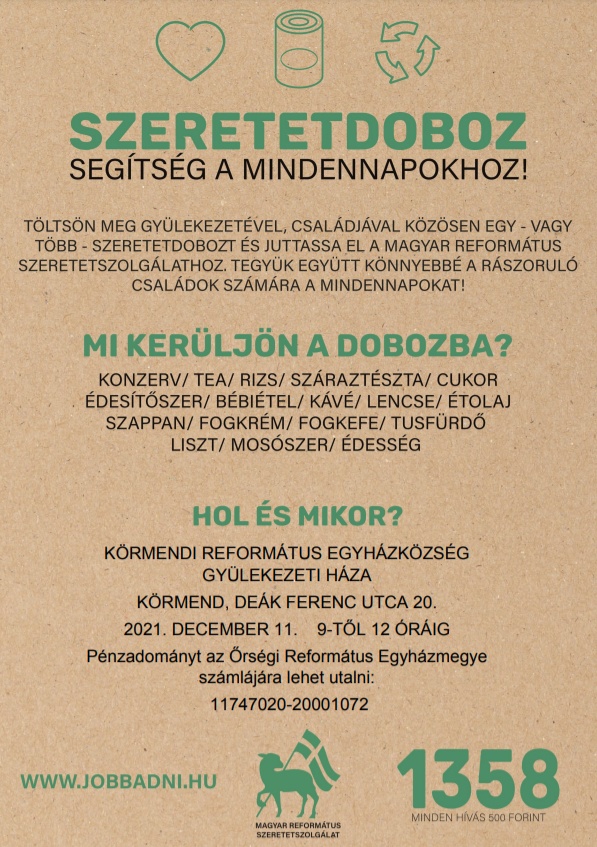 SZERETETDOBOZ
SEGÍTSÉG A MINDENNAPOKHOZ!

TÖLTSÖN MEG GYÜLEKEZETÉVEL, CSALÁDJÁVAL KÖZÖSEN EGY - VAGY TÖBB - SZERETETDOBOZT ÉS JUTTASSA EL A MAGYAR REFORMÁTUS SZERETETSZOLGÁLATHOZ. TEGYÜK EGYÜTT KÖNNYEBBÉ A RÁSZORULÓ CSALÁDOK SZÁMÁRA A MINDENNAPOKAT!

MI KERÜLJÖN A DOBOZBA?

KONZERV/ TEA/ RIZS/ SZÁRAZTÉSZTA/ CUKOR
ÉDESÍTŐSZER/ BÉBIÉTEL/ KÁVÉ/ LENCSE/ ÉTOLAJ
SZAPPAN/ FOGKRÉM/ FOGKEFE/ TUSFÜRDŐ
LISZT/ MOSÓSZER/ ÉDESSÉG

HOL ÉS MIKOR?

KÖRMENDI REFORMÁTUS EGYHÁZKÖZSÉG
GYÜLEKEZETI HÁZA
KÖRMEND, DEÁK FERENC UTCA 20.
2021. DECEMBER 11. 9-TŐL 12 ÓRÁIG

Pénzadományt az Őrségi Református Egyházmegye számlájára lehet utalni:
11747020-20001072

WWW.JOBBADNI.HU

MAGYAR REFORMÁTUS SZERETETSZOLGÁLAT

1358
MINDEN HÍVÁS 500 FORINT